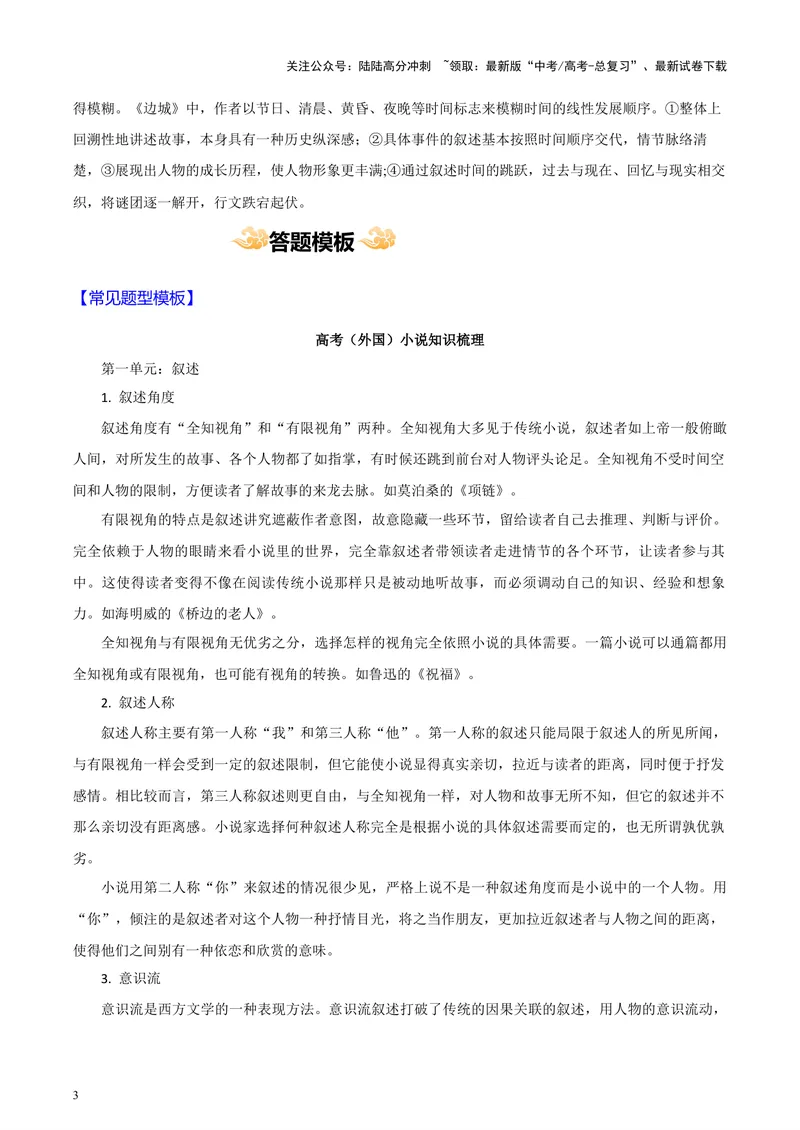 关注公众号：陆陆高分冲刺 ~领取：最新版“中考/高考-总复习”、最新试卷下载

得模糊。《边城》中，作者以节日、清晨、黄昏、夜晚等时间标志来模糊时间的线性发展顺序。①整体上回溯性地讲述故事，本身具有一种历史纵深感；②具体事件的叙述基本按照时间顺序交代，情节脉络清楚，③展现出人物的成长历程，使人物形象更丰满;④通过叙述时间的跳跃，过去与现在、回忆与现实相交织，将谜团逐一解开，行文跌宕起伏。

答题模板

【常见题型模板】

高考（外国）小说知识梳理

第一单元：叙述

1. 叙述角度

叙述角度有“全知视角”和“有限视角”两种。全知视角大多见于传统小说，叙述者如上帝一般俯瞰人间，对所发生的故事、各个人物都了如指掌，有时候还跳到前台对人物评头论足。全知视角不受时间空间和人物的限制，方便读者了解故事的来龙去脉。如莫泊桑的《项链》。

有限视角的特点是叙述讲究遮蔽作者意图，故意隐藏一些环节，留给读者自己去推理、判断与评价。完全依赖于人物的眼睛来看小说里的世界，完全靠叙述者带领读者走进情节的各个环节，让读者参与其中。这使得读者变得不像在阅读传统小说那样只是被动地听故事，而必须调动自己的知识、经验和想象力。如海明威的《桥边的老人》。

全知视角与有限视角无优劣之分，选择怎样的视角完全依照小说的具体需要。一篇小说可以通篇都用全知视角或有限视角，也可能有视角的转换。如鲁迅的《祝福》。

2. 叙述人称

叙述人称主要有第一人称“我”和第三人称“他”。第一人称的叙述只能局限于叙述人的所见所闻，与有限视角一样会受到一定的叙述限制，但它能使小说显得真实亲切，拉近与读者的距离，同时便于抒发感情。相比较而言，第三人称叙述则更自由，与全知视角一样，对人物和故事无所不知，但它的叙述并不那么亲切没有距离感。小说家选择何种叙述人称完全是根据小说的具体叙述需要而定的，也无所谓孰优孰劣。

小说用第二人称“你”来叙述的情况很少见，严格上说不是一种叙述角度而是小说中的一个人物。用“你”，倾注的是叙述者对这个人物一种抒情目光，将之当作朋友，更加拉近叙述者与人物之间的距离，使得他们之间别有一种依恋和欣赏的意味。

3. 意识流

意识流是西方文学的一种表现方法。意识流叙述打破了传统的因果关联的叙述，用人物的意识流动，

3